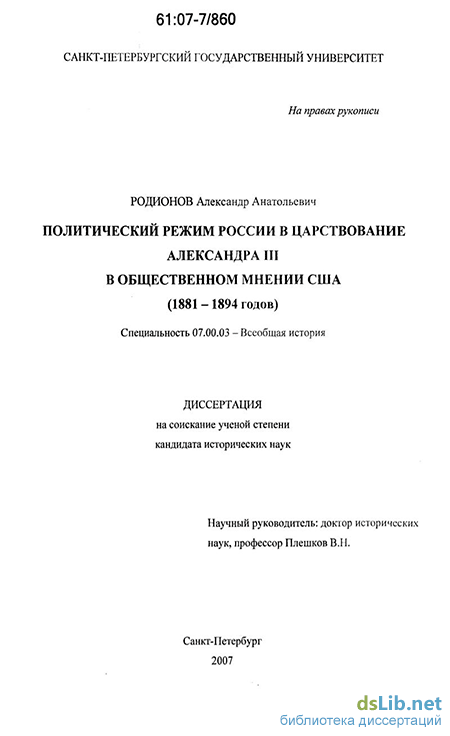 61:07-7/860

САНКТ-ПЕТЕРБУРГСКИЙ ГОСУДАРСТВЕННЫЙ УНИВЕРСИТЕТ

На правах рукописи

РОДИОНОВ Александр Анатольевич

ПОЛИТИЧЕСКИЙ РЕЖИМ РОССИИ В ЦАРСТВОВАНИЕ АЛЕКСАНДРА III В ОБЩЕСТВЕННОМ МНЕНИИ США (1881 – 1894 годов)

Специальность 07.00.03 – Всеобщая история

ДИССЕРТАЦИЯ
на соискание ученой степени
кандидата исторических наук

Научный руководитель: доктор исторических наук, профессор Плешков В.Н.

Санкт-Петербург
2007

dsLib.net
библиотека диссертаций